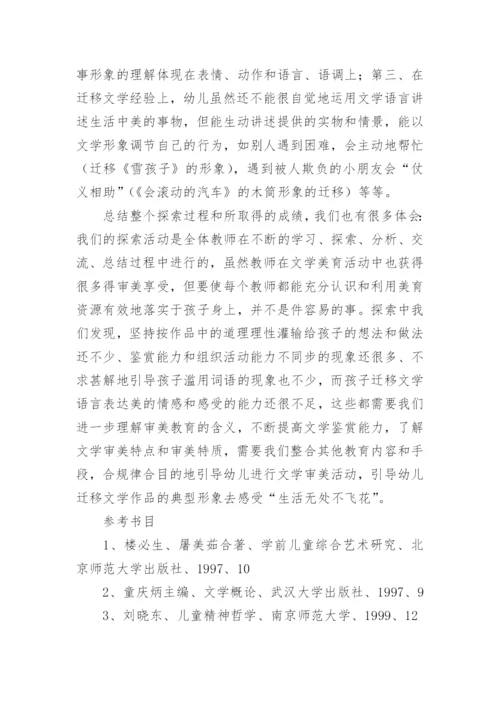 事形象的理解体现在表情、动作和语言、语调上；第三、在迁移文学经验上，幼儿虽然还不能很自觉地运用文学语言讲述生活中美的事物，但能生动讲述提供的实物和情景，能以文学形象调节自己的行为，如别人遇到困难，会主动地帮忙（迁移《雪孩子》的形象），遇到被人欺负的小朋友会“仗义相助”(《会滚动的汽车》的木筒形象的迁移）等等。

总结整个探索过程和所取得的成绩，我们也有很多体会:我们的探索活动是全体教师在不断的学习、探索、分析、交流、总结过程中进行的，虽然教师在文学美育活动中也获得很多得审美享受，但要使每个教师都能充分认识和利用美育资源有效地落实于孩子身上，并不是件容易的事。探索中我们发现，坚持按作品中的道理理性灌输给孩子的想法和做法还不少、鉴赏能力和组织活动能力不同步的现象还很多、不求甚解地引导孩子滥用词语的现象也不少，而孩子迁移文学语言表达美的情感和感受的能力还很不足，这些都需要我们进一步理解审美教育的含义，不断提高文学鉴赏能力，了解文学审美特点和审美特质，需要我们整合其他教育内容和手段，合规律合目的地引导幼儿进行文学审美活动，引导幼儿迁移文学作品的典型形象去感受“生活无处不飞花”。

参考书目

1、楼必生、屠美茹合著、学前儿童综合艺术研究、北京师范大学出版社、1997、10

2、童庆炳主编、文学概论、武汉大学出版社、1997、9

3、刘晓东、儿童精神哲学、南京师范大学、1999、12